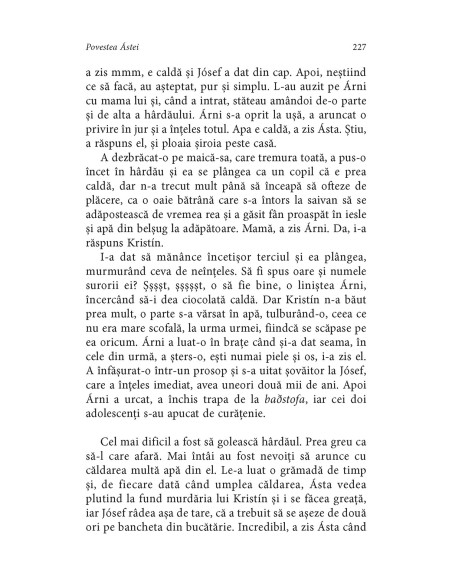 Povestea Ástei 227

a zis mmm, e caldă și Jósef a dat din cap. Apoi, neștiind ce să facă, au așteptat, pur și simplu. L-au auzit pe Árni cu mama lui și, când a intrat, stăteau amândoi de-o parte și de alta a hârdăului. Árni s-a oprit la ușă, a aruncat o privire în jur și a înțeles totul. Apa e caldă, a zis Ásta. Știu, a răspuns el, și ploaia șiroia peste casă.

A dezbrăcat-o pe maică-sa, care tremura toată, a pus-o încet în hârdău și ea se plângea ca un copil că e prea caldă, dar n-a trecut mult până să înceapă să ofteze de plăcere, ca o oaie bătrână care s-a întors la saivan să se adăpostească de vremea rea și a găsit fân proaspăt în iesle și apă din belșug la adăpătoare. Mamă, a zis Árni. Da, i-a răspuns Kristín.

I-a dat să mănânce încetișor terciul și ea plângea, murmurând ceva de neînțeles. Să fi spus oare și numele surorii ei? Șșșșt, șșșșșt, o să fie bine, o liniștea Árni, încercând să-i dea ciocolată caldă. Dar Kristín n-a băut prea mult, o parte s-a vărsat în apă, tulburând-o, ceea ce nu era mare scofală, la urma urmei, fiindcă se scăpase pe ea oricum. Árni a luat-o în brațe când și-a dat seama, în cele din urmă, a șters-o, ești numai piele și os, i-a zis el. A înfășurat-o într-un prosop și s-a uitat șovăitor la Jósef, care a înțeles imediat, avea uneori două mii de ani. Apoi Árni a urcat, a închis trapa de la baðstofa, iar cei doi adolescenți s-au apucat de curățenie.

Cel mai dificil a fost să golească hârdăul. Prea greu ca să-l care afară. Mai întâi au fost nevoiți să arunce cu căldarea multă apă din el. Le-a luat o grămadă de timp și, de fiecare dată când umplea căldarea, Ásta vedea plutind la fund murdăria lui Kristín și i se făcea greață, iar Jósef râdea așa de tare, că a trebuit să se așeze de două ori pe bancheta din bucătărie. Incredibil, a zis Ásta când